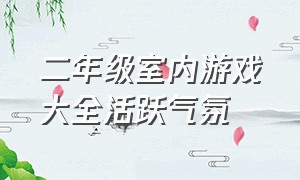 二年级室内游戏大全活跃气氛